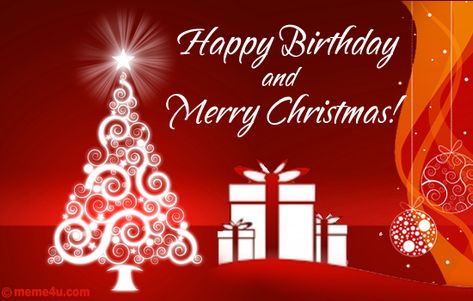 Happy Birthday
and
Merry Christmas!

© meme4u.com